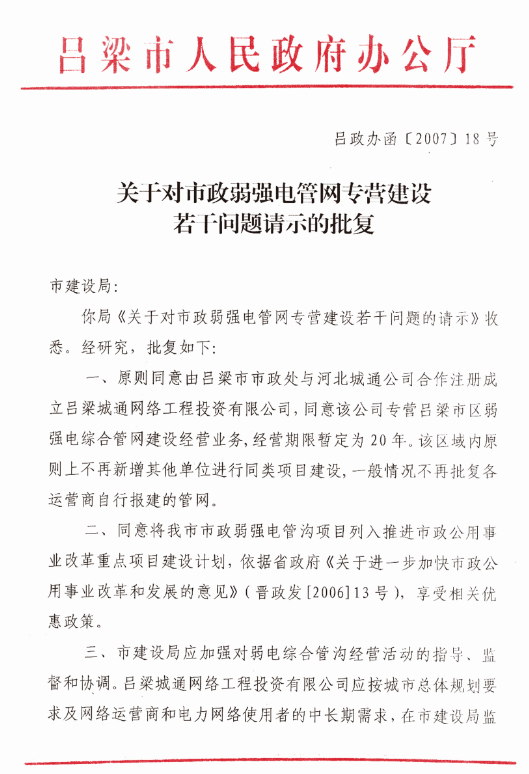 吕梁市人民政府办公厅

吕政办函〔2007〕18号

关于对市政弱强电管网专营建设若干问题请示的批复

市建设局：

你局《关于对市政弱强电管网专营建设若干问题的请示》收悉。经研究，批复如下：

一、原则同意由吕梁市市政处与河北城通公司合作注册成立吕梁城通网络工程投资有限公司，同意该公司专营吕梁市区弱强电综合管网建设经营业务，经营期限暂定为20年。该区域内原则上不再新增其他单位进行同类项目建设，一般情况不再批复各运营商自行报建的管网。

二、同意将我市市政弱强电管沟项目列入推进市政公用事业改革重点项目建设计划，依据省政府《关于进一步加快市政公用事业改革和发展的意见》（晋政发[2006]13号），享受相关优惠政策。

三、市建设局应加强对弱电综合管沟经营活动的指导、监督和协调。吕梁城通网络工程投资有限公司应按城市总体规划要求及网络运营商和电力网络使用者的中长期需求，在市建设局监